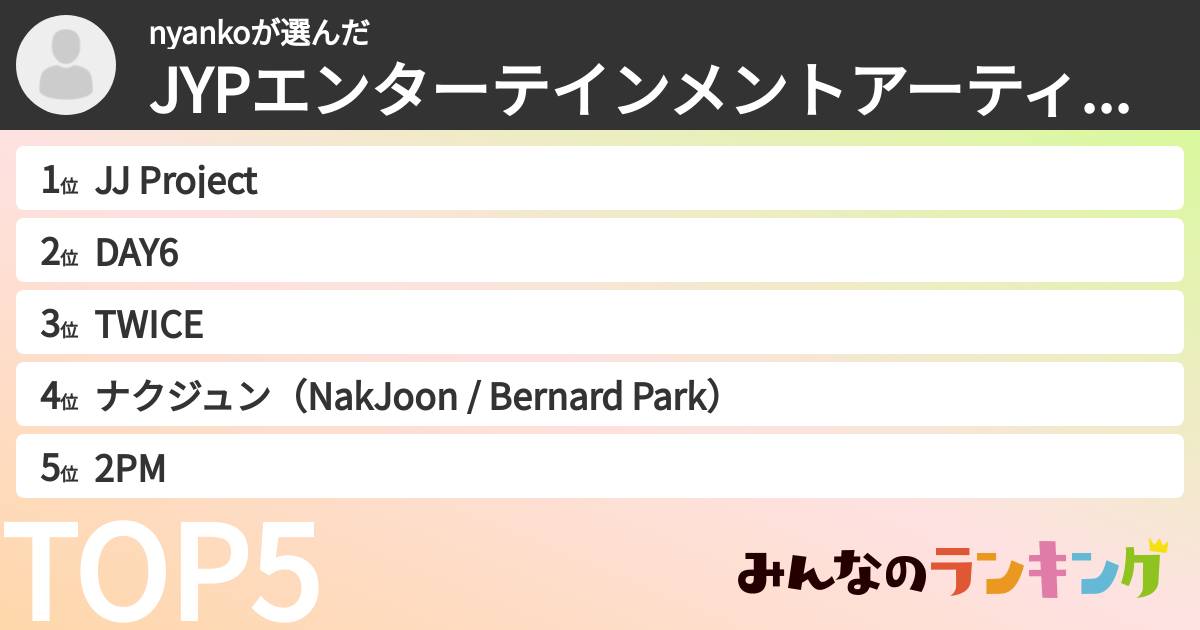 nyankoが選んだ
JYPエンターテインメントアーティ...

1位 JJ Project
2位 DAY6
3位 TWICE
4位 ナクジュン（NakJoon / Bernard Park）
5位 2PM

TOP5

みんなのランキング